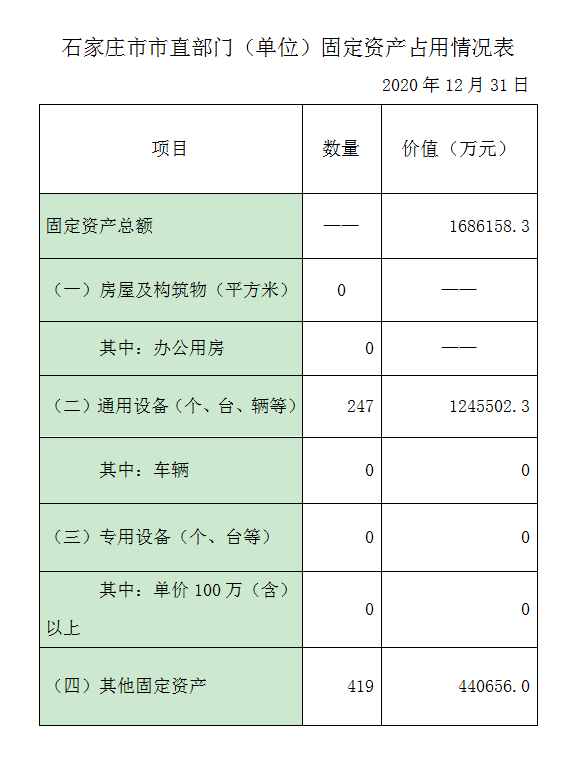 石家庄市市直部门（单位）固定资产占用情况表

2020 年 12 月 31 日

| 项目 | 数量 | 价值（万元） |
|---|---|---|
| 固定资产总额 | —— | 1686158.3 |
| （一）房屋及构筑物（平方米） | 0 | —— |
| 其中：办公用房 | 0 | —— |
| （二）通用设备（个、台、辆等） | 247 | 1245502.3 |
| 其中：车辆 | 0 | 0 |
| （三）专用设备（个、台等） | 0 | 0 |
| 其中：单价 100 万（含）以上 | 0 | 0 |
| （四）其他固定资产 | 419 | 440656.0 |